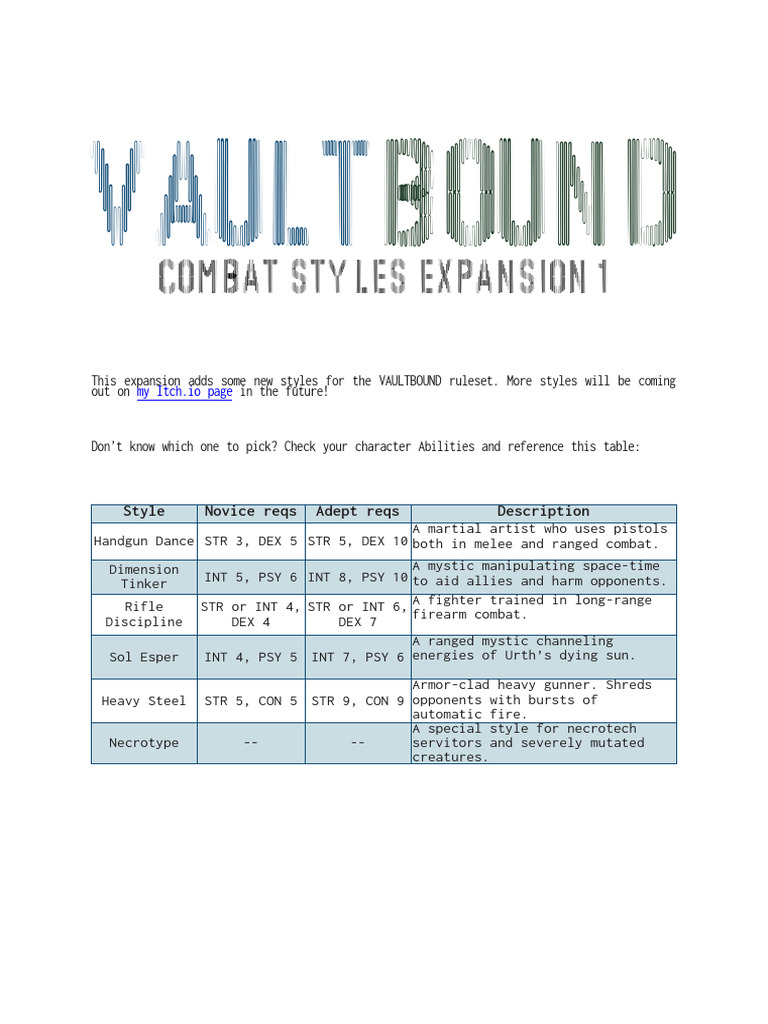 VAULTBOUND

COMBAT STYLES EXPANSION 1

This expansion adds some new styles for the VAULTBOUND ruleset. More styles will be coming out on my itch.io page in the future!

Don't know which one to pick? Check your character Abilities and reference this table:

| Style | Novice reqs | Adept reqs | Description |
|---|---|---|---|
| Handgun Dance | STR 3, DEX 5 | STR 5, DEX 10 | A martial artist who uses pistols both in melee and ranged combat. |
| Dimension Tinker | INT 5, PSY 6 | INT 8, PSY 10 | A mystic manipulating space-time to aid allies and harm opponents. |
| Rifle Discipline | STR or INT 4, DEX 4 | STR or INT 6, DEX 7 | A fighter trained in long-range firearm combat. |
| Sol Esper | INT 4, PSY 5 | INT 7, PSY 6 | A ranged mystic channeling energies of Urth's dying sun. |
| Heavy Steel | STR 5, CON 5 | STR 9, CON 9 | Armor-clad heavy gunner. Shreds opponents with bursts of automatic fire. |
| Necrotype | -- | -- | A special style for necrotech servitors and severely mutated creatures. |